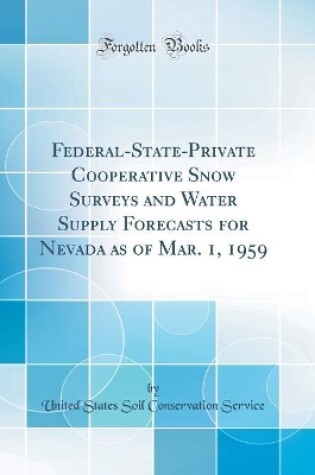 Forgotten Books

Federal-State-Private Cooperative Snow Surveys and Water Supply Forecasts for Nevada as of Mar. 1, 1959

by
United States Soil Conservation Service